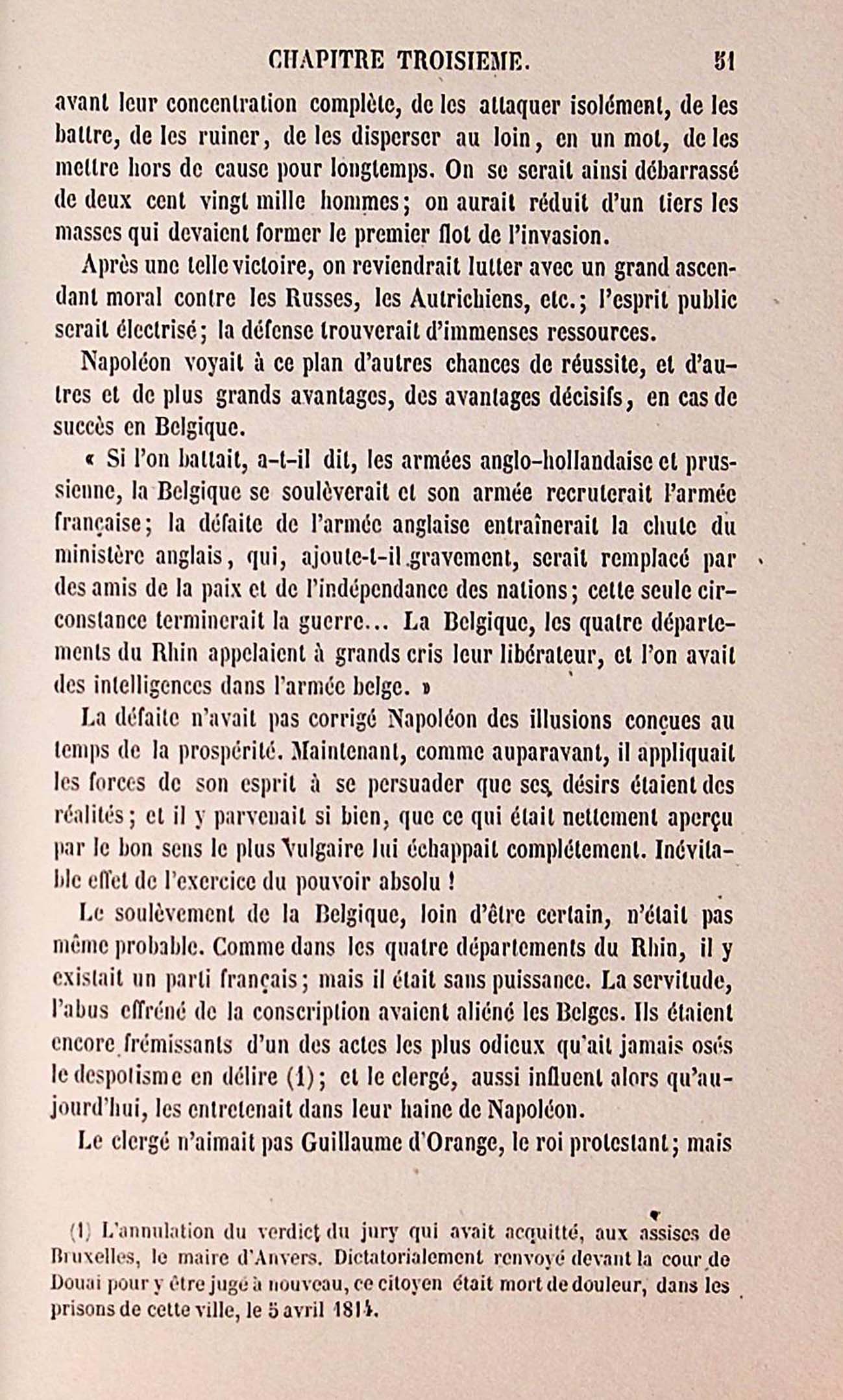 CHAPITRE TROISIEME. 51

avant leur concentration complète, de les attaquer isolément, de les battre, de les ruiner, de les disperser au loin, en un mot, de les mettre hors de cause pour longtemps. On se serait ainsi débarrassé de deux cent vingt mille hommes; on aurait réduit d'un tiers les masses qui devaient former le premier flot de l'invasion.

Après une telle victoire, on reviendrait lutter avec un grand ascendant moral contre les Russes, les Autrichiens, etc.; l'esprit public serait électrisé; la défense trouverait d'immenses ressources.

Napoléon voyait à ce plan d'autres chances de réussite, et d'autres et de plus grands avantages, des avantages décisifs, en cas de succès en Belgique.

« Si l'on battait, a-t-il dit, les armées anglo-hollandaise et prussienne, la Belgique se soulèverait et son armée recruterait l'armée française; la défaite de l'armée anglaise entraînerait la chute du ministère anglais, qui, ajoute-t-il gravement, serait remplacé par des amis de la paix et de l'indépendance des nations; cette seule circonstance terminerait la guerre... La Belgique, les quatre départements du Rhin appelaient à grands cris leur libérateur, et l'on avait des intelligences dans l'armée belge. »

La défaite n'avait pas corrigé Napoléon des illusions conçues au temps de la prospérité. Maintenant, comme auparavant, il appliquait les forces de son esprit à se persuader que ses désirs étaient des réalités; et il y parvenait si bien, que ce qui était nettement aperçu par le bon sens le plus vulgaire lui échappait complétement. Inévitable effet de l'exercice du pouvoir absolu !

Le soulèvement de la Belgique, loin d'être certain, n'était pas même probable. Comme dans les quatre départements du Rhin, il y existait un parti français; mais il était sans puissance. La servitude, l'abus effréné de la conscription avaient aliéné les Belges. Ils étaient encore frémissants d'un des actes les plus odieux qu'ait jamais osés le despotisme en délire (1); et le clergé, aussi influent alors qu'aujourd'hui, les entretenait dans leur haine de Napoléon.

Le clergé n'aimait pas Guillaume d'Orange, le roi protestant; mais

(1) L'annulation du verdict du jury qui avait acquitté, aux assises de Bruxelles, le maire d'Anvers. Dictatorialement renvoyé devant la cour de Douai pour y être jugé à nouveau, ce citoyen était mort de douleur, dans les prisons de cette ville, le 5 avril 1814.